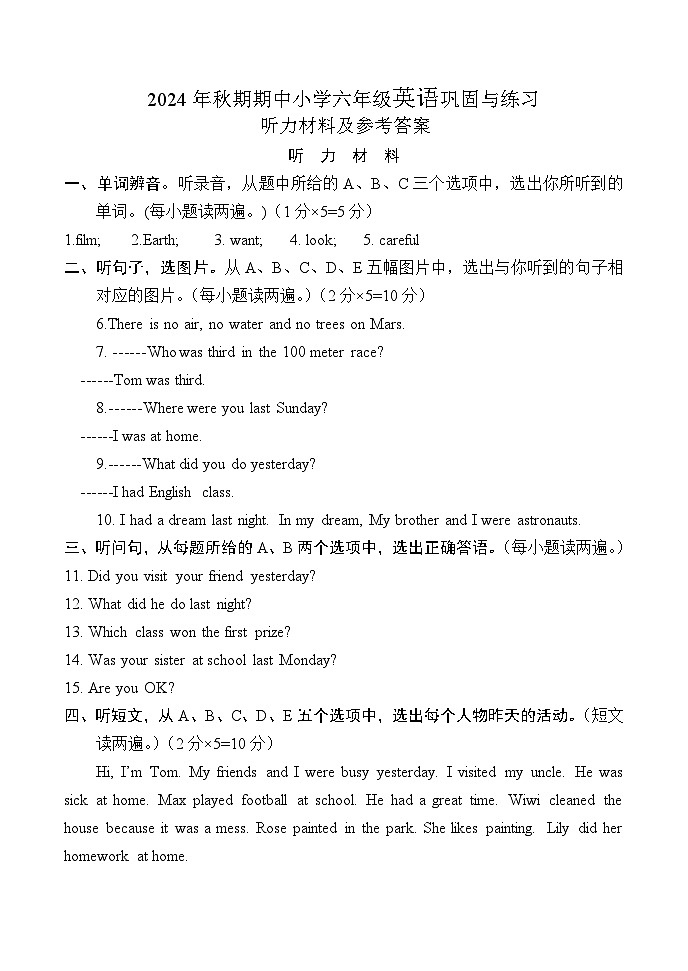 2024 年秋期期中小学六年级英语巩固与练习
听力材料及参考答案
听 力 材 料

一、单词辨音。听录音，从题中所给的 A、B、C 三个选项中，选出你所听到的单词。(每小题读两遍。)（1 分×5=5 分）

1.film;　2.Earth;　3. want;　4. look;　5. careful

二、听句子，选图片。从 A、B、C、D、E 五幅图片中，选出与你听到的句子相对应的图片。(每小题读两遍。)（2 分×5=10 分）

6.There is no air, no water and no trees on Mars.

7. ------Who was third in the 100 meter race?

------Tom was third.

8.------Where were you last Sunday?

------I was at home.

9.------What did you do yesterday?

------I had English class.

10. I had a dream last night. In my dream, My brother and I were astronauts.

三、听问句，从每题所给的 A、B 两个选项中，选出正确答语。(每小题读两遍。)

11. Did you visit your friend yesterday?

12. What did he do last night?

13. Which class won the first prize?

14. Was your sister at school last Monday?

15. Are you OK?

四、听短文，从 A、B、C、D、E 五个选项中，选出每个人物昨天的活动。(短文读两遍。)（2 分×5=10 分）

Hi, I'm Tom. My friends and I were busy yesterday. I visited my uncle. He was sick at home. Max played football at school. He had a great time. Wiwi cleaned the house because it was a mess. Rose painted in the park. She likes painting. Lily did her homework at home.